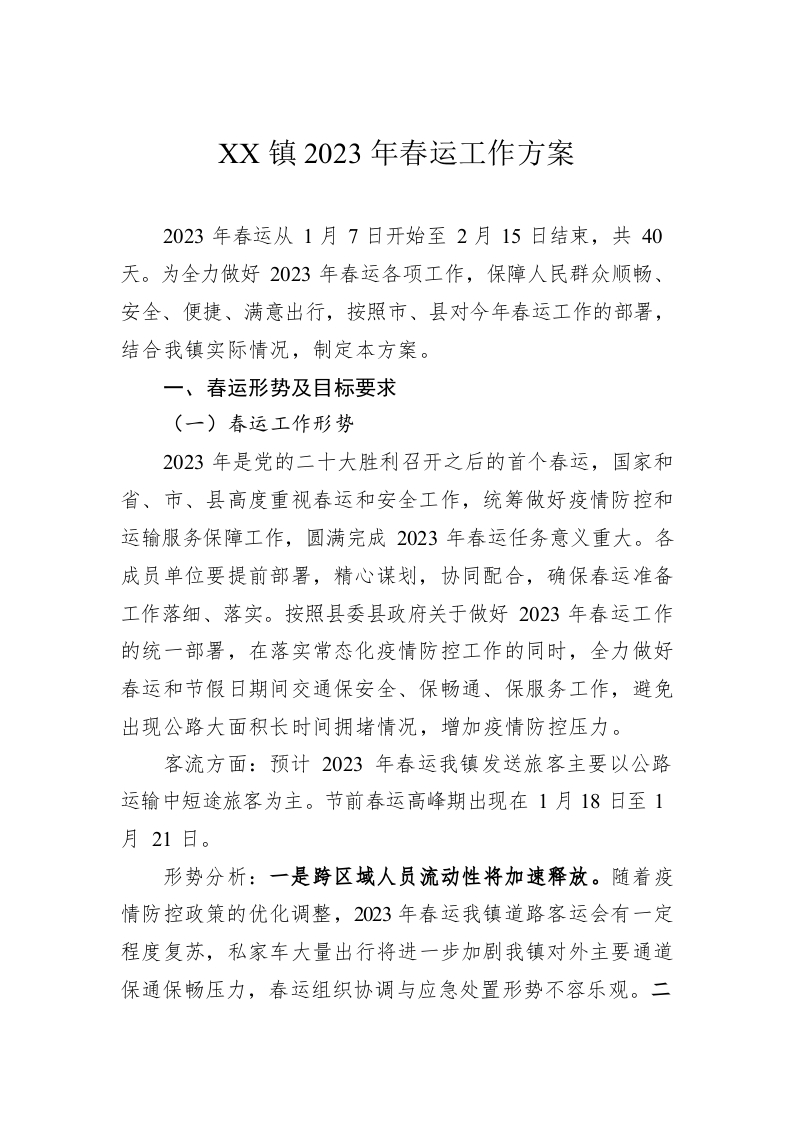 XX镇2023年春运工作方案

2023年春运从1月7日开始至2月15日结束，共40天。为全力做好2023年春运各项工作，保障人民群众顺畅、安全、便捷、满意出行，按照市、县对今年春运工作的部署，结合我镇实际情况，制定本方案。

一、春运形势及目标要求

（一）春运工作形势

2023年是党的二十大胜利召开之后的首个春运，国家和省、市、县高度重视春运和安全工作，统筹做好疫情防控和运输服务保障工作，圆满完成2023年春运任务意义重大。各成员单位要提前部署，精心谋划，协同配合，确保春运准备工作落细、落实。按照县委县政府关于做好2023年春运工作的统一部署，在落实常态化疫情防控工作的同时，全力做好春运和节假日期间交通保安全、保畅通、保服务工作，避免出现公路大面积长时间拥堵情况，增加疫情防控压力。

客流方面：预计2023年春运我镇发送旅客主要以公路运输中短途旅客为主。节前春运高峰期出现在1月18日至1月21日。

形势分析：一是跨区域人员流动性将加速释放。随着疫情防控政策的优化调整，2023年春运我镇道路客运会有一定程度复苏，私家车大量出行将进一步加剧我镇对外主要通道保通保畅压力，春运组织协调与应急处置形势不容乐观。二